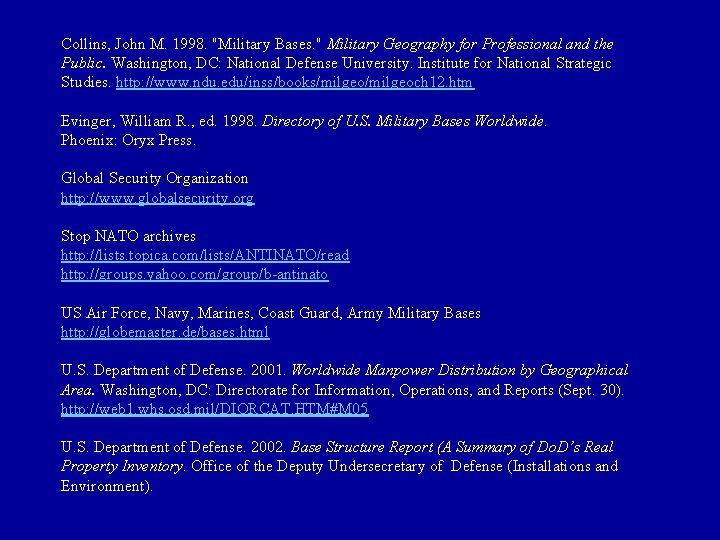 Collins, John M. 1998. "Military Bases." Military Geography for Professional and the Public. Washington, DC: National Defense University. Institute for National Strategic Studies. http://www.ndu.edu/inss/books/milgeo/milgeoch12.htm

Evinger, William R., ed. 1998. Directory of U.S. Military Bases Worldwide. Phoenix: Oryx Press.

Global Security Organization
http://www.globalsecurity.org

Stop NATO archives
http://lists.topica.com/lists/ANTINATO/read
http://groups.yahoo.com/group/b-antinato

US Air Force, Navy, Marines, Coast Guard, Army Military Bases
http://globemaster.de/bases.html

U.S. Department of Defense. 2001. Worldwide Manpower Distribution by Geographical Area. Washington, DC: Directorate for Information, Operations, and Reports (Sept. 30). http://web1.whs.osd.mil/DIORCAT.HTM#M05

U.S. Department of Defense. 2002. Base Structure Report (A Summary of DoD's Real Property Inventory. Office of the Deputy Undersecretary of Defense (Installations and Environment).